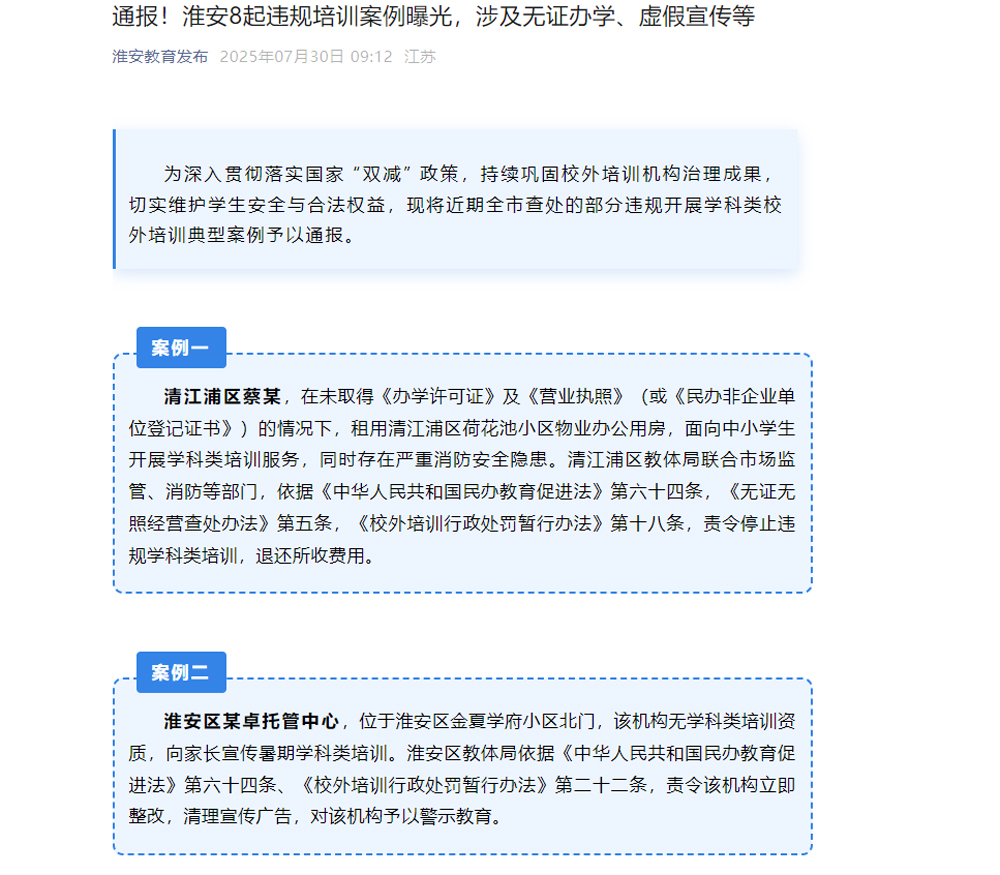 通报！淮安8起违规培训案例曝光，涉及无证办学、虚假宣传等

淮安教育发布 2025年07月30日 09:12 江苏

为深入贯彻落实国家“双减”政策，持续巩固校外培训机构治理成果，切实维护学生安全与合法权益，现将近期全市查处的部分违规开展学科类校外培训典型案例予以通报。

案例一

清江浦区蔡某，在未取得《办学许可证》及《营业执照》（或《民办非企业单位登记证书》）的情况下，租用清江浦区荷花池小区物业办公用房，面向中小学生开展学科类培训服务，同时存在严重消防安全隐患。清江浦区教体局联合市场监管、消防等部门，依据《中华人民共和国民办教育促进法》第六十四条，《无证无照经营查处办法》第五条，《校外培训行政处罚暂行办法》第十八条，责令停止违规学科类培训，退还所收费用。

案例二

淮安区某卓托管中心，位于淮安区金夏学府小区北门，该机构无学科类培训资质，向家长宣传暑期学科类培训。淮安区教体局依据《中华人民共和国民办教育促进法》第六十四条、《校外培训行政处罚暂行办法》第二十二条，责令该机构立即整改，清理宣传广告，对该机构予以警示教育。